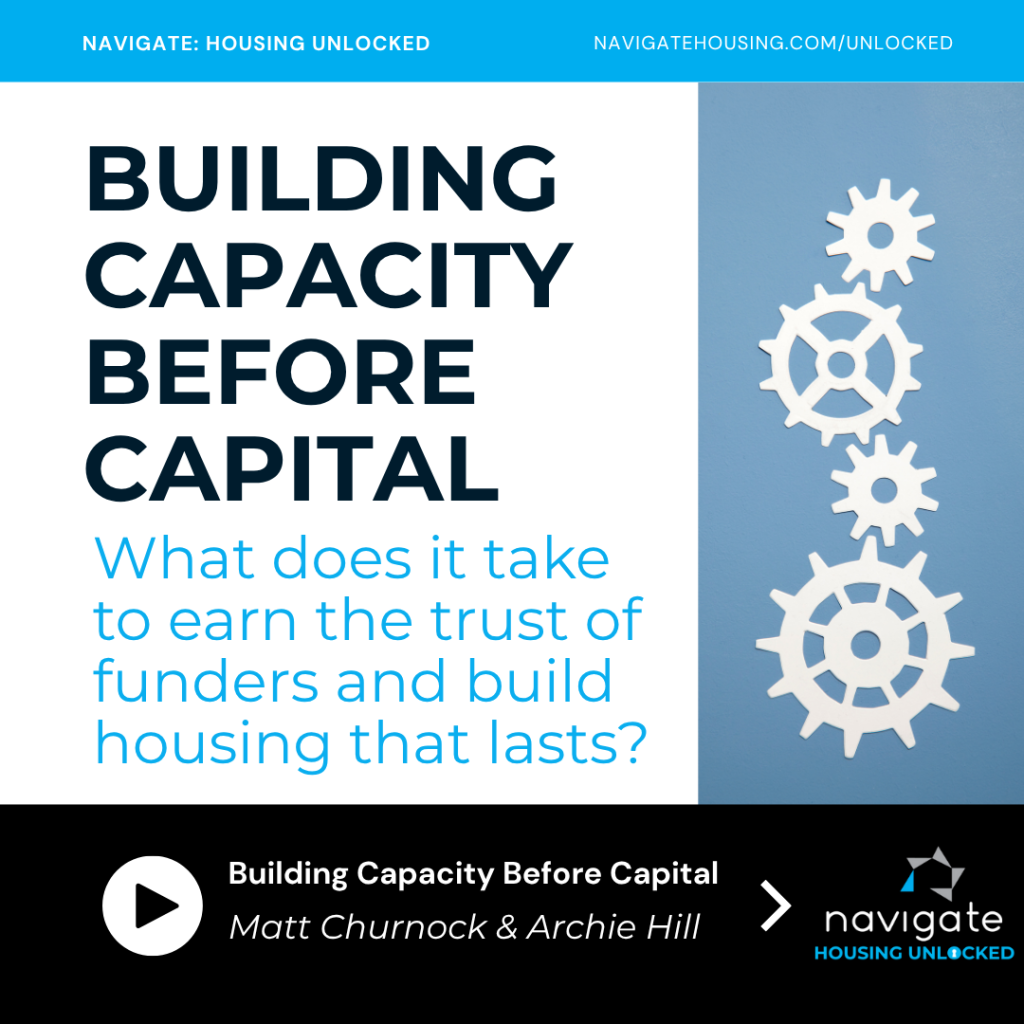 NAVIGATE: HOUSING UNLOCKED

NAVIGATEHOUSING.COM/UNLOCKED

BUILDING CAPACITY BEFORE CAPITAL

What does it take to earn the trust of funders and build housing that lasts?

Building Capacity Before Capital
Matt Churnock & Archie Hill

navigate
HOUSING UNLOCKED